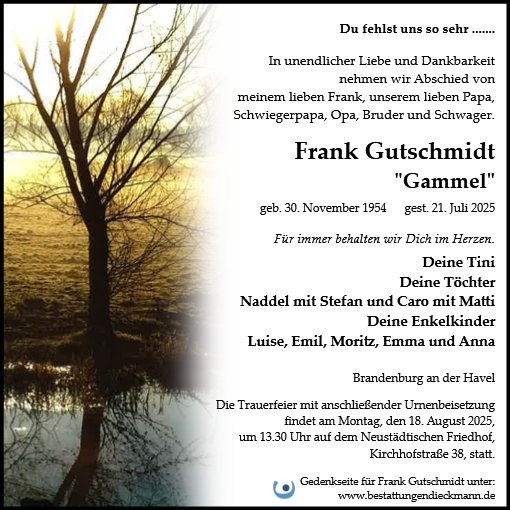 Du fehlst uns so sehr .......

In unendlicher Liebe und Dankbarkeit nehmen wir Abschied von meinem lieben Frank, unserem lieben Papa, Schwiegerpapa, Opa, Bruder und Schwager.

Frank Gutschmidt
"Gammel"

geb. 30. November 1954 gest. 21. Juli 2025

Für immer behalten wir Dich im Herzen.

Deine Tini
Deine Töchter
Naddel mit Stefan und Caro mit Matti
Deine Enkelkinder
Luise, Emil, Moritz, Emma und Anna

Brandenburg an der Havel

Die Trauerfeier mit anschließender Urnenbeisetzung findet am Montag, den 18. August 2025, um 13.30 Uhr auf dem Neustädtischen Friedhof, Kirchhofstraße 38, statt.

Gedenkseite für Frank Gutschmidt unter:
www.bestattungendieckmann.de